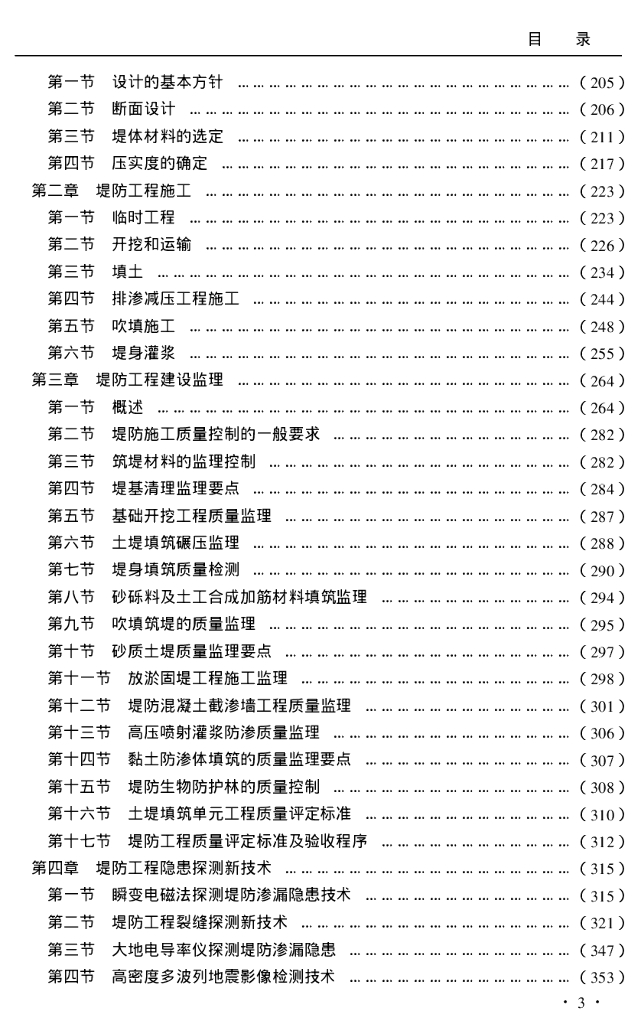 目　录

第一节　设计的基本方针 …………………………………………（205）
第二节　断面设计 …………………………………………（206）
第三节　堤体材料的选定 …………………………………………（211）
第四节　压实度的确定 …………………………………………（217）
第二章　堤防工程施工 …………………………………………（223）
第一节　临时工程 …………………………………………（223）
第二节　开挖和运输 …………………………………………（226）
第三节　填土 …………………………………………（234）
第四节　排渗减压工程施工 …………………………………………（244）
第五节　吹填施工 …………………………………………（248）
第六节　堤身灌浆 …………………………………………（255）
第三章　堤防工程建设监理 …………………………………………（264）
第一节　概述 …………………………………………（264）
第二节　堤防施工质量控制的一般要求 …………………………………………（282）
第三节　筑堤材料的监理控制 …………………………………………（282）
第四节　堤基清理监理要点 …………………………………………（284）
第五节　基础开挖工程质量监理 …………………………………………（287）
第六节　土堤填筑碾压监理 …………………………………………（288）
第七节　堤身填筑质量检测 …………………………………………（290）
第八节　砂砾料及土工合成加筋材料填筑监理 …………………………………………（294）
第九节　吹填筑堤的质量监理 …………………………………………（295）
第十节　砂质土堤质量监理要点 …………………………………………（297）
第十一节　放淤固堤工程施工监理 …………………………………………（298）
第十二节　堤防混凝土截渗墙工程质量监理 …………………………………………（301）
第十三节　高压喷射灌浆防渗质量监理 …………………………………………（306）
第十四节　黏土防渗体填筑的质量监理要点 …………………………………………（307）
第十五节　堤防生物防护林的质量控制 …………………………………………（308）
第十六节　土堤填筑单元工程质量评定标准 …………………………………………（310）
第十七节　堤防工程质量评定标准及验收程序 …………………………………………（312）
第四章　堤防工程隐患探测新技术 …………………………………………（315）
第一节　瞬变电磁法探测堤防渗漏隐患技术 …………………………………………（315）
第二节　堤防工程裂缝探测新技术 …………………………………………（321）
第三节　大地电导率仪探测堤防渗漏隐患 …………………………………………（347）
第四节　高密度多波列地震影像检测技术 …………………………………………（353）

· 3 ·